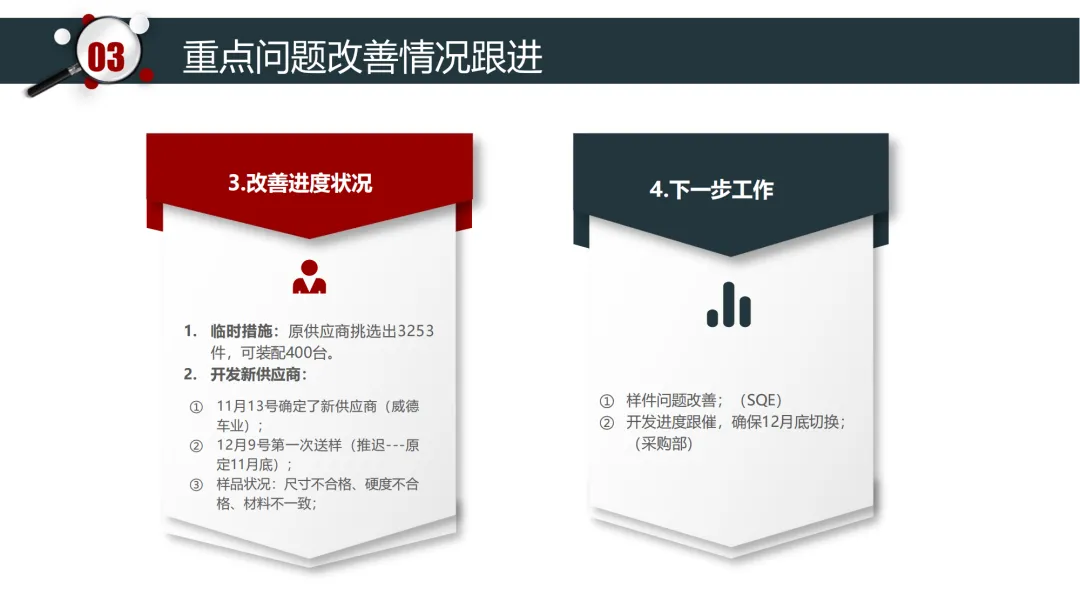 03

重点问题改善情况跟进

3.改善进度状况

1. 临时措施：原供应商挑选出3253件，可装配400台。
2. 开发新供应商：

① 11月13号确定了新供应商（威德车业）；
② 12月9号第一次送样（推迟---原定11月底）；
③ 样品状况：尺寸不合格、硬度不合格、材料不一致；

4.下一步工作

① 样件问题改善；（SQE）
② 开发进度跟催，确保12月底切换；（采购部）